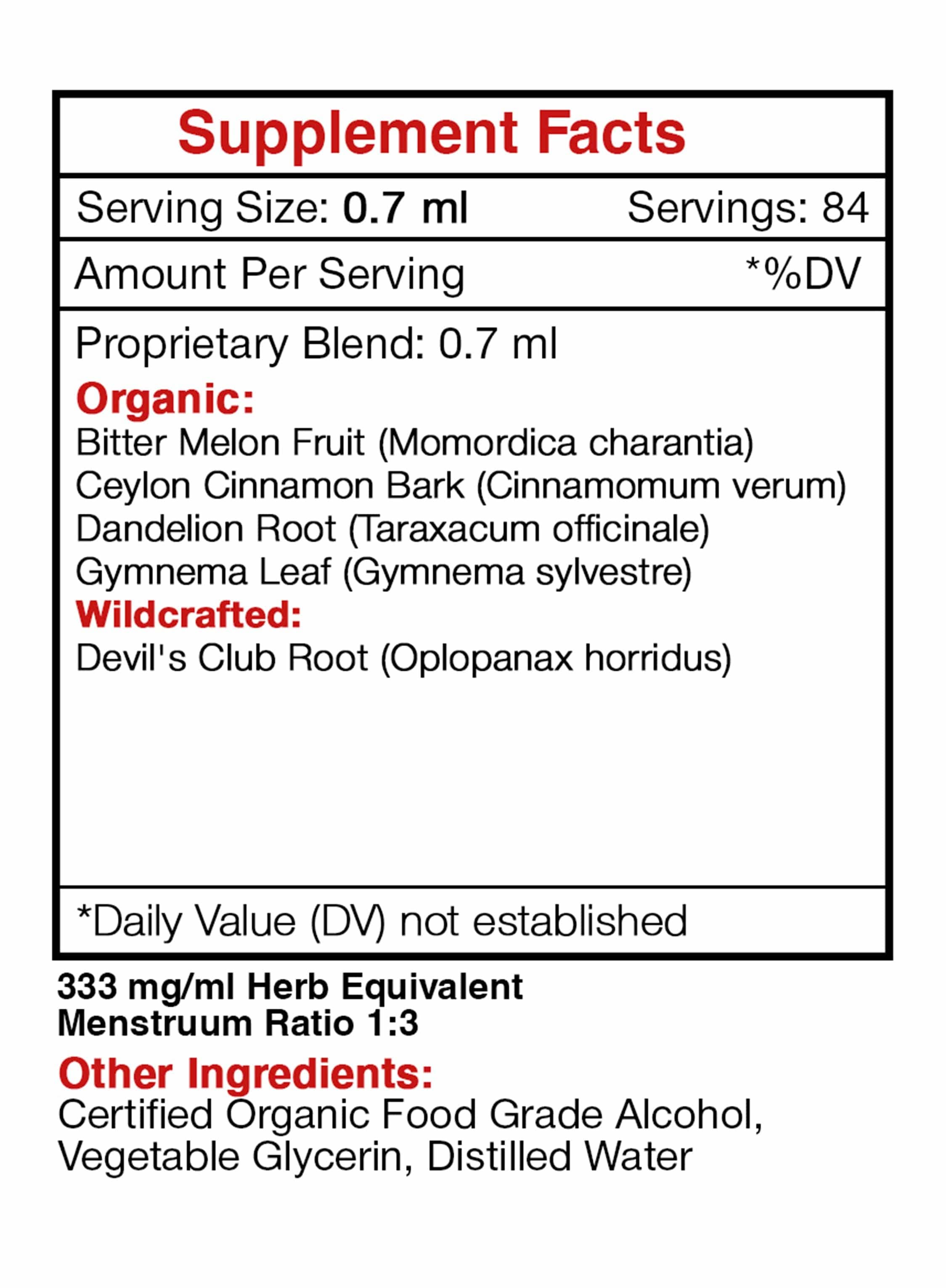 Supplement Facts

Serving Size: 0.7 ml Servings: 84

Amount Per Serving *%DV

Proprietary Blend: 0.7 ml

Organic:
Bitter Melon Fruit (Momordica charantia)
Ceylon Cinnamon Bark (Cinnamomum verum)
Dandelion Root (Taraxacum officinale)
Gymnema Leaf (Gymnema sylvestre)

Wildcrafted:
Devil's Club Root (Oplopanax horridus)

*Daily Value (DV) not established

333 mg/ml Herb Equivalent
Menstruum Ratio 1:3

Other Ingredients:
Certified Organic Food Grade Alcohol, Vegetable Glycerin, Distilled Water